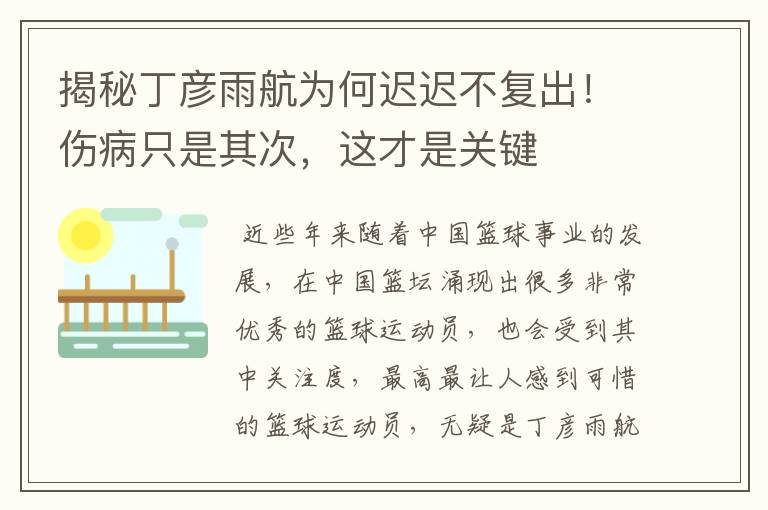 揭秘丁彦雨航为何迟迟不复出！伤病只是其次，这才是关键

近些年来随着中国篮球事业的发展，在中国篮坛涌现出很多非常优秀的篮球运动员，也会受到其中关注度，最高最让人感到可惜的篮球运动员，无疑是丁彦雨航